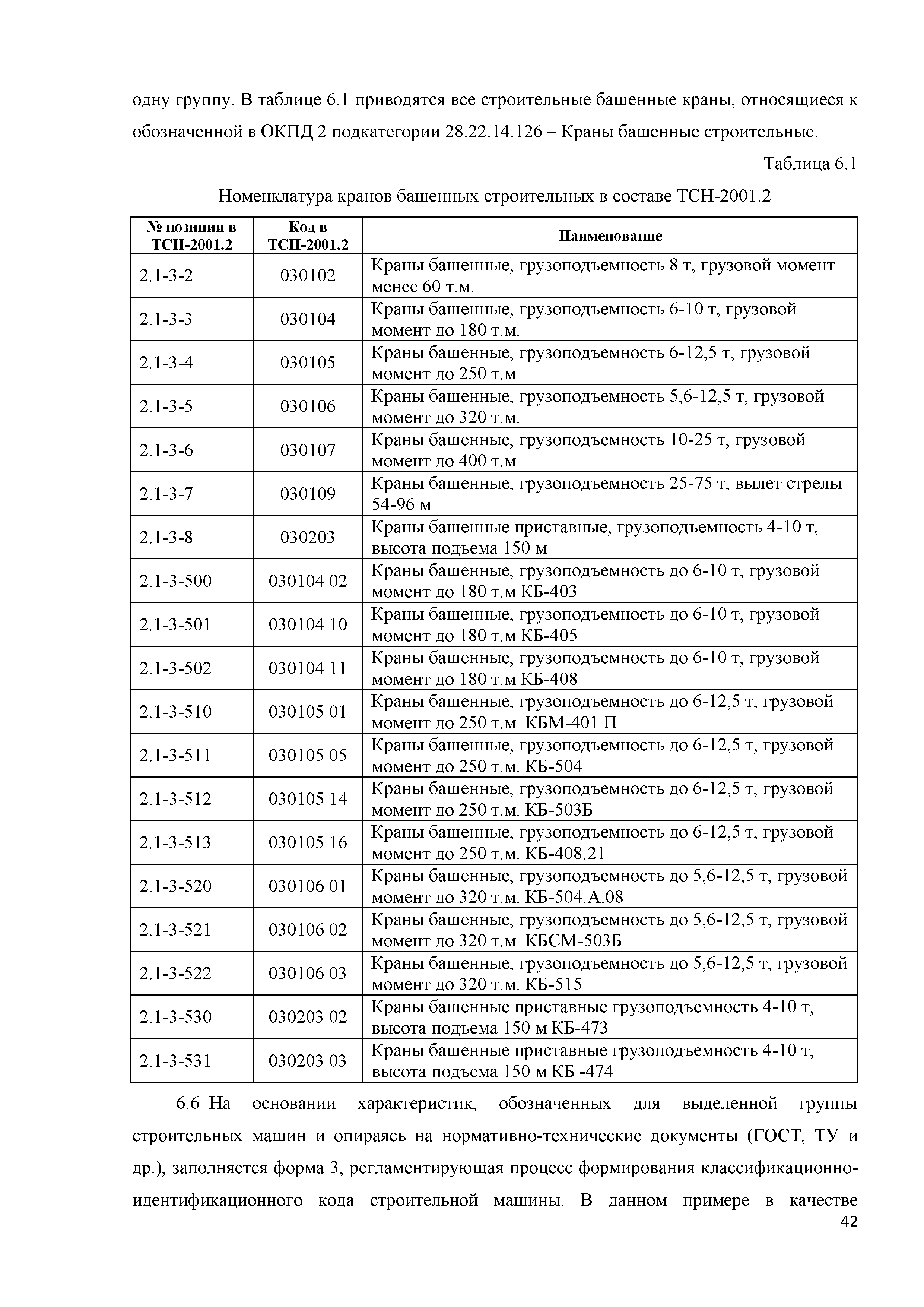 одну группу. В таблице 6.1 приводятся все строительные башенные краны, относящиеся к обозначенной в ОКПД 2 подкатегории 28.22.14.126 – Краны башенные строительные.

Таблица 6.1

Номенклатура кранов башенных строительных в составе ТСН-2001.2

| № позиции в ТСН-2001.2 | Код в ТСН-2001.2 | Наименование |
|---|---|---|
| 2.1-3-2 | 030102 | Краны башенные, грузоподъемность 8 т, грузовой момент менее 60 т.м. |
| 2.1-3-3 | 030104 | Краны башенные, грузоподъемность 6-10 т, грузовой момент до 180 т.м. |
| 2.1-3-4 | 030105 | Краны башенные, грузоподъемность 6-12,5 т, грузовой момент до 250 т.м. |
| 2.1-3-5 | 030106 | Краны башенные, грузоподъемность 5,6-12,5 т, грузовой момент до 320 т.м. |
| 2.1-3-6 | 030107 | Краны башенные, грузоподъемность 10-25 т, грузовой момент до 400 т.м. |
| 2.1-3-7 | 030109 | Краны башенные, грузоподъемность 25-75 т, вылет стрелы 54-96 м |
| 2.1-3-8 | 030203 | Краны башенные приставные, грузоподъемность 4-10 т, высота подъема 150 м |
| 2.1-3-500 | 030104 02 | Краны башенные, грузоподъемность до 6-10 т, грузовой момент до 180 т.м КБ-403 |
| 2.1-3-501 | 030104 10 | Краны башенные, грузоподъемность до 6-10 т, грузовой момент до 180 т.м КБ-405 |
| 2.1-3-502 | 030104 11 | Краны башенные, грузоподъемность до 6-10 т, грузовой момент до 180 т.м КБ-408 |
| 2.1-3-510 | 030105 01 | Краны башенные, грузоподъемность до 6-12,5 т, грузовой момент до 250 т.м. КБМ-401.П |
| 2.1-3-511 | 030105 05 | Краны башенные, грузоподъемность до 6-12,5 т, грузовой момент до 250 т.м. КБ-504 |
| 2.1-3-512 | 030105 14 | Краны башенные, грузоподъемность до 6-12,5 т, грузовой момент до 250 т.м. КБ-503Б |
| 2.1-3-513 | 030105 16 | Краны башенные, грузоподъемность до 6-12,5 т, грузовой момент до 250 т.м. КБ-408.21 |
| 2.1-3-520 | 030106 01 | Краны башенные, грузоподъемность до 5,6-12,5 т, грузовой момент до 320 т.м. КБ-504.А.08 |
| 2.1-3-521 | 030106 02 | Краны башенные, грузоподъемность до 5,6-12,5 т, грузовой момент до 320 т.м. КБСМ-503Б |
| 2.1-3-522 | 030106 03 | Краны башенные, грузоподъемность до 5,6-12,5 т, грузовой момент до 320 т.м. КБ-515 |
| 2.1-3-530 | 030203 02 | Краны башенные приставные грузоподъемность 4-10 т, высота подъема 150 м КБ-473 |
| 2.1-3-531 | 030203 03 | Краны башенные приставные грузоподъемность 4-10 т, высота подъема 150 м КБ -474 |

6.6 На основании характеристик, обозначенных для выделенной группы строительных машин и опираясь на нормативно-технические документы (ГОСТ, ТУ и др.), заполняется форма 3, регламентирующая процесс формирования классификационно-идентификационного кода строительной машины. В данном примере в качестве

42